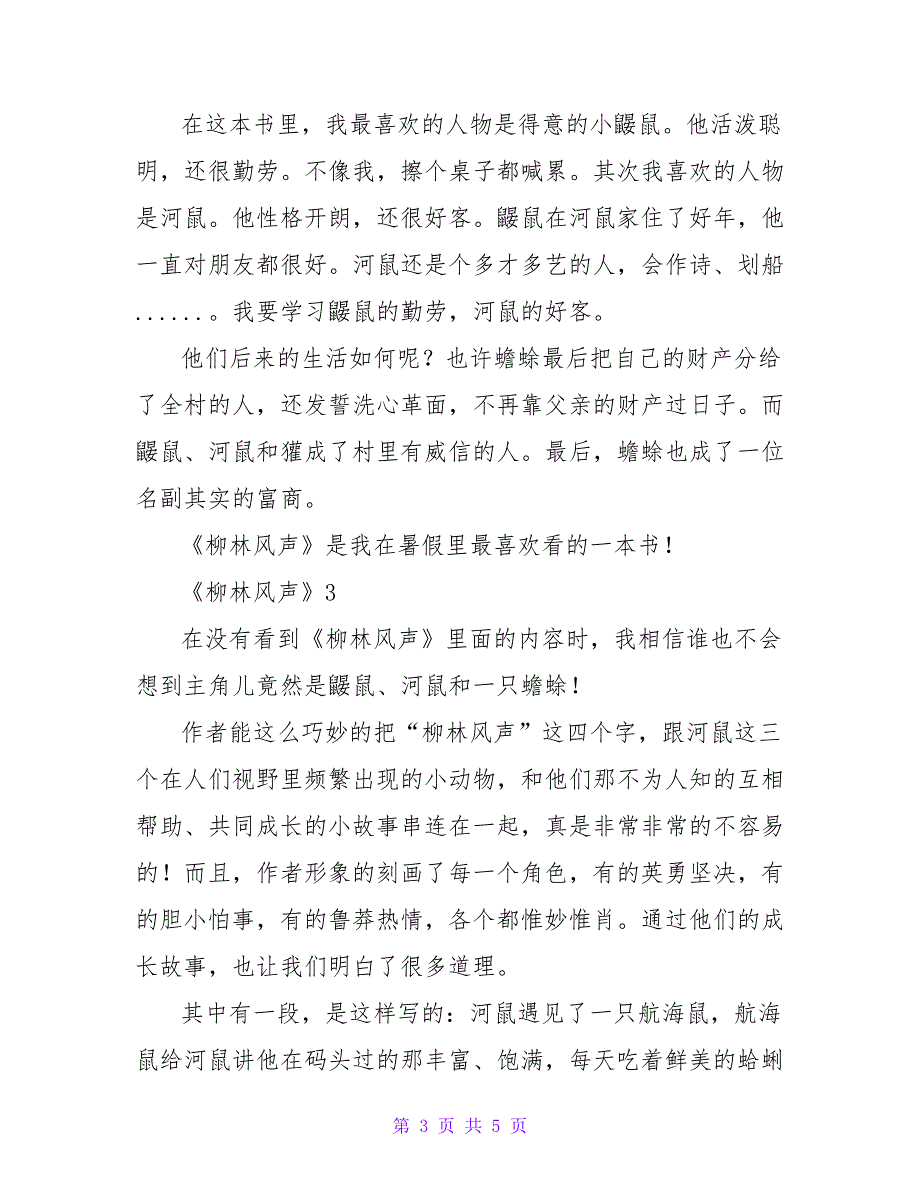 在这本书里，我最喜欢的人物是得意的小鼹鼠。他活泼聪明，还很勤劳。不像我，擦个桌子都喊累。其次我喜欢的人物是河鼠。他性格开朗，还很好客。鼹鼠在河鼠家住了好年，他一直对朋友都很好。河鼠还是个多才多艺的人，会作诗、划船......。我要学习鼹鼠的勤劳，河鼠的好客。

他们后来的生活如何呢？也许蟾蜍最后把自己的财产分给了全村的人，还发誓洗心革面，不再靠父亲的财产过日子。而鼹鼠、河鼠和獾成了村里有威信的人。最后，蟾蜍也成了一位名副其实的富商。

《柳林风声》是我在暑假里最喜欢看的一本书！

《柳林风声》3

在没有看到《柳林风声》里面的内容时，我相信谁也不会想到主角儿竟然是鼹鼠、河鼠和一只蟾蜍！

作者能这么巧妙的把“柳林风声”这四个字，跟河鼠这三个在人们视野里频繁出现的小动物，和他们那不为人知的互相帮助、共同成长的小故事串连在一起，真是非常非常的不容易的！而且，作者形象的刻画了每一个角色，有的英勇坚决，有的胆小怕事，有的鲁莽热情，各个都惟妙惟肖。通过他们的成长故事，也让我们明白了很多道理。

其中有一段，是这样写的：河鼠遇见了一只航海鼠，航海鼠给河鼠讲他在码头过的那丰富、饱满，每天吃着鲜美的蛤蜊

第 3 页 共 5 页